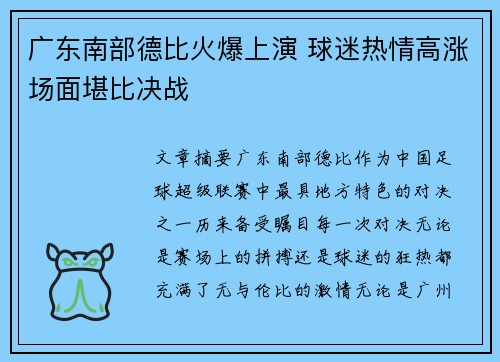 广东南部德比火爆上演 球迷热情高涨场面堪比决战

文章摘要广东南部德比作为中国足球超级联赛中最具地方特色的对决之一历来备受瞩目每一次对决无论是赛场上的拼搏还是球迷的狂热都充满了无与伦比的激情无论是广州